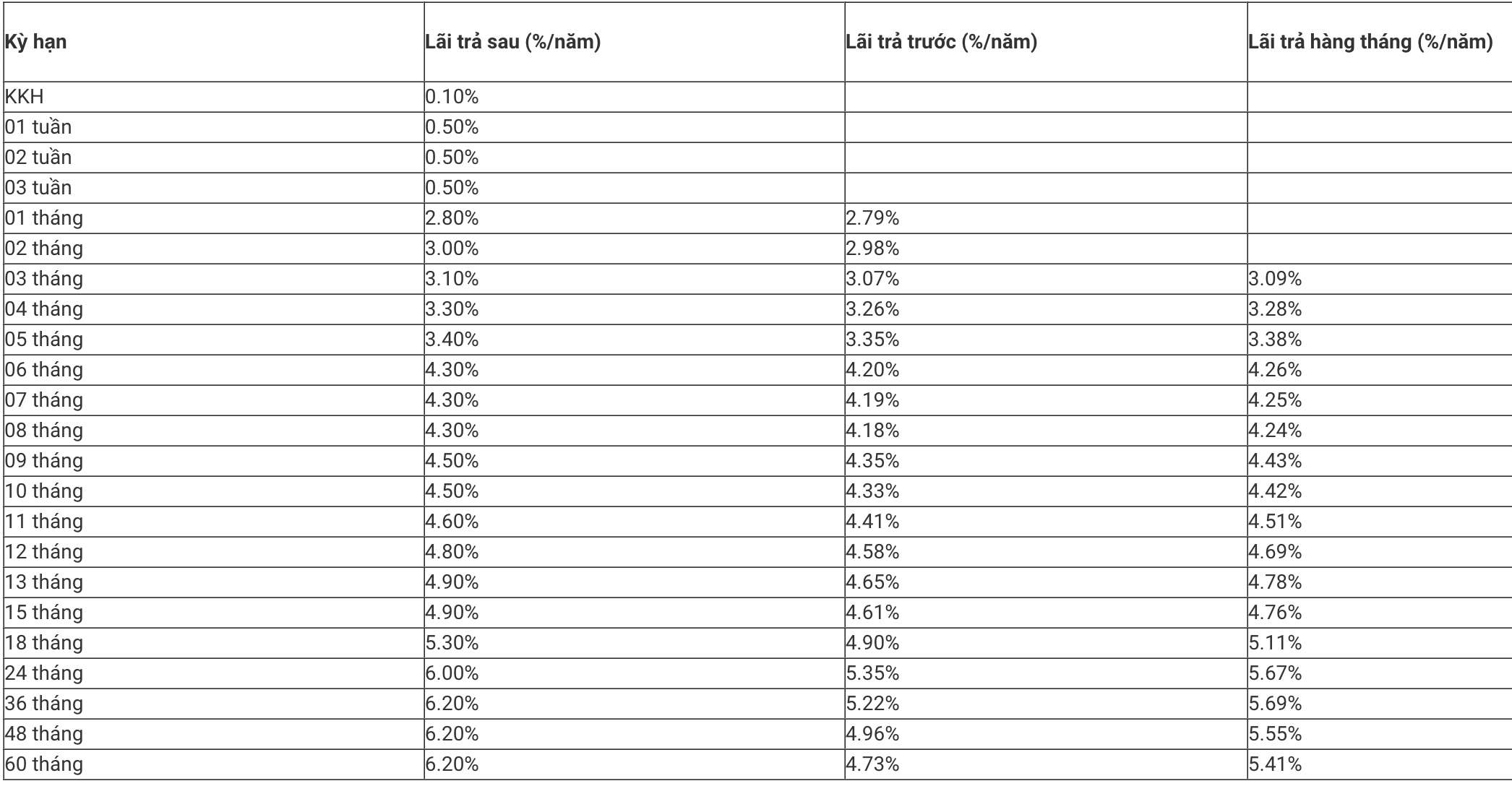 | Kỳ hạn | Lãi trả sau (%/năm) | Lãi trả trước (%/năm) | Lãi trả hàng tháng (%/năm) |
|---|---|---|---|
| KKH | 0.10% | | |
| 01 tuần | 0.50% | | |
| 02 tuần | 0.50% | | |
| 03 tuần | 0.50% | | |
| 01 tháng | 2.80% | 2.79% | |
| 02 tháng | 3.00% | 2.98% | |
| 03 tháng | 3.10% | 3.07% | 3.09% |
| 04 tháng | 3.30% | 3.26% | 3.28% |
| 05 tháng | 3.40% | 3.35% | 3.38% |
| 06 tháng | 4.30% | 4.20% | 4.26% |
| 07 tháng | 4.30% | 4.19% | 4.25% |
| 08 tháng | 4.30% | 4.18% | 4.24% |
| 09 tháng | 4.50% | 4.35% | 4.43% |
| 10 tháng | 4.50% | 4.33% | 4.42% |
| 11 tháng | 4.60% | 4.41% | 4.51% |
| 12 tháng | 4.80% | 4.58% | 4.69% |
| 13 tháng | 4.90% | 4.65% | 4.78% |
| 15 tháng | 4.90% | 4.61% | 4.76% |
| 18 tháng | 5.30% | 4.90% | 5.11% |
| 24 tháng | 6.00% | 5.35% | 5.67% |
| 36 tháng | 6.20% | 5.22% | 5.69% |
| 48 tháng | 6.20% | 4.96% | 5.55% |
| 60 tháng | 6.20% | 4.73% | 5.41% |